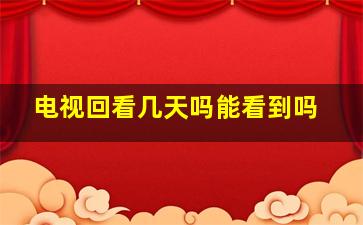 电视回看几天吗能看到吗